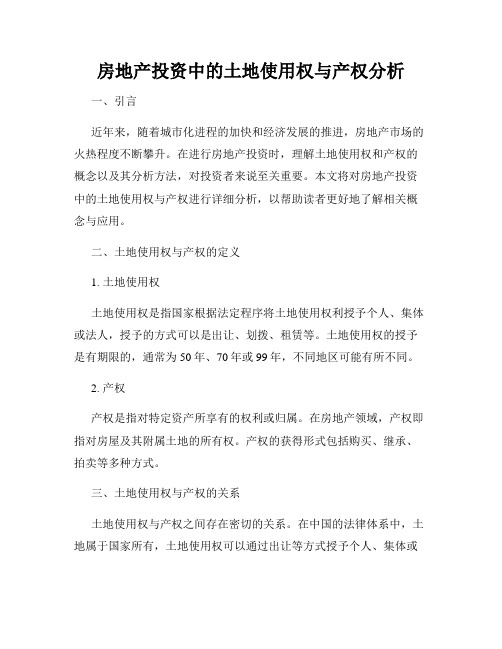 房地产投资中的土地使用权与产权分析

一、引言

近年来，随着城市化进程的加快和经济发展的推进，房地产市场的火热程度不断攀升。在进行房地产投资时，理解土地使用权和产权的概念以及其分析方法，对投资者来说至关重要。本文将对房地产投资中的土地使用权与产权进行详细分析，以帮助读者更好地了解相关概念与应用。

二、土地使用权与产权的定义

1. 土地使用权

土地使用权是指国家根据法定程序将土地使用权利授予个人、集体或法人，授予的方式可以是出让、划拨、租赁等。土地使用权的授予是有期限的，通常为50年、70年或99年，不同地区可能有所不同。

2. 产权

产权是指对特定资产所享有的权利或归属。在房地产领域，产权即指对房屋及其附属土地的所有权。产权的获得形式包括购买、继承、拍卖等多种方式。

三、土地使用权与产权的关系

土地使用权与产权之间存在密切的关系。在中国的法律体系中，土地属于国家所有，土地使用权可以通过出让等方式授予个人、集体或